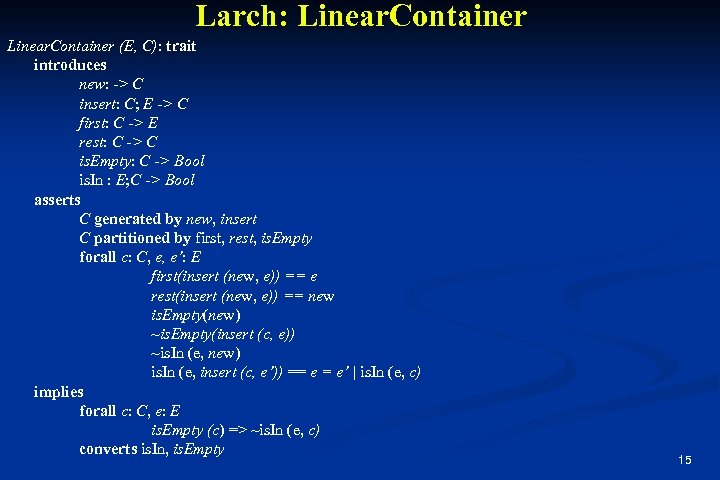 Larch: LinearContainer

LinearContainer (E, C): trait
introduces
new: -> C
insert: C; E -> C
first: C -> E
rest: C -> C
isEmpty: C -> Bool
isIn : E;C -> Bool
asserts
C generated by new, insert
C partitioned by first, rest, isEmpty
forall c: C, e, e': E
first(insert (new, e)) == e
rest(insert (new, e)) == new
isEmpty(new)
~isEmpty(insert (c, e))
~isIn (e, new)
isIn (e, insert (c, e')) == e = e' | isIn (e, c)
implies
forall c: C, e: E
isEmpty (c) => ~isIn (e, c)
converts isIn, isEmpty

15